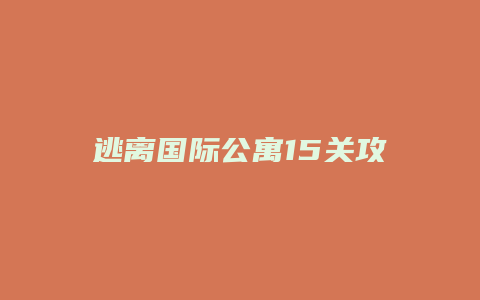 逃离国际公寓15关攻